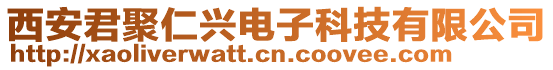 西安君聚仁兴电子科技有限公司
http://xaoliverwatt.cn.coovee.com